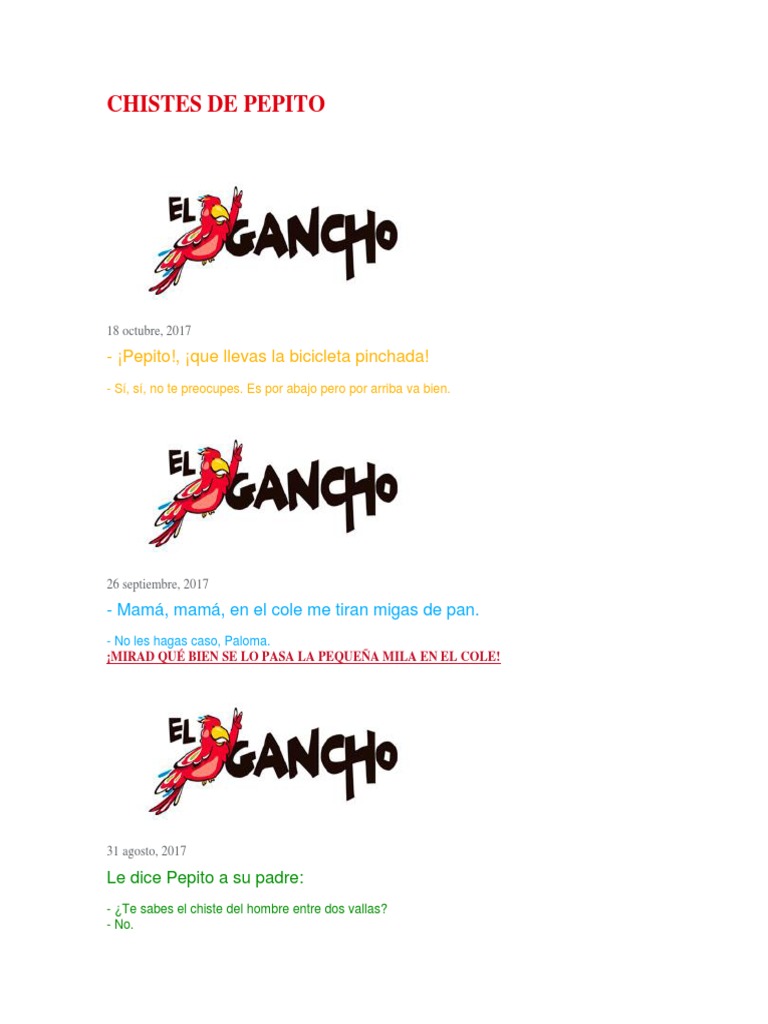 CHISTES DE PEPITO

EL GANCHO

18 octubre, 2017

- ¡Pepito!, ¡que llevas la bicicleta pinchada!

- Sí, sí, no te preocupes. Es por abajo pero por arriba va bien.

EL GANCHO

26 septiembre, 2017

- Mamá, mamá, en el cole me tiran migas de pan.

- No les hagas caso, Paloma.

¡MIRAD QUÉ BIEN SE LO PASA LA PEQUEÑA MILA EN EL COLE!

EL GANCHO

31 agosto, 2017

Le dice Pepito a su padre:

- ¿Te sabes el chiste del hombre entre dos vallas?
- No.